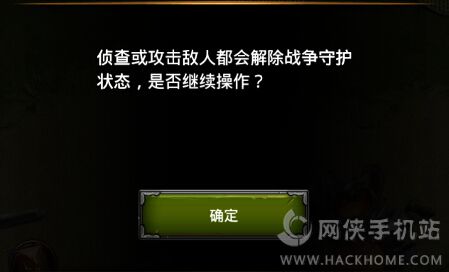 侦查或攻击敌人都会解除战争守护状态，是否继续操作？

确定

网侠手机站
WWW.HACKHOME.COM